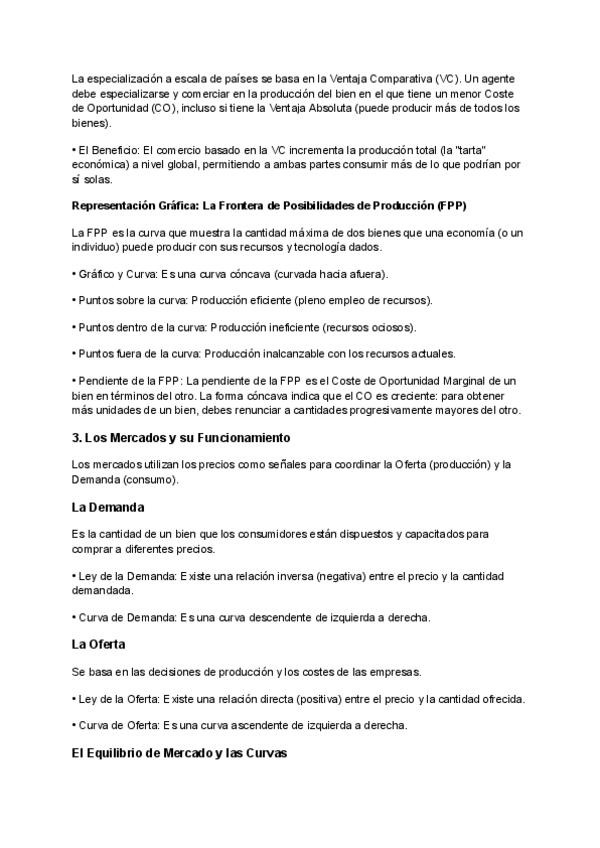 La especialización a escala de países se basa en la Ventaja Comparativa (VC). Un agente debe especializarse y comerciar en la producción del bien en el que tiene un menor Coste de Oportunidad (CO), incluso si tiene la Ventaja Absoluta (puede producir más de todos los bienes).

• El Beneficio: El comercio basado en la VC incrementa la producción total (la "tarta" económica) a nivel global, permitiendo a ambas partes consumir más de lo que podrían por sí solas.

Representación Gráfica: La Frontera de Posibilidades de Producción (FPP)

La FPP es la curva que muestra la cantidad máxima de dos bienes que una economía (o un individuo) puede producir con sus recursos y tecnología dados.

• Gráfico y Curva: Es una curva cóncava (curvada hacia afuera).

• Puntos sobre la curva: Producción eficiente (pleno empleo de recursos).

• Puntos dentro de la curva: Producción ineficiente (recursos ociosos).

• Puntos fuera de la curva: Producción inalcanzable con los recursos actuales.

• Pendiente de la FPP: La pendiente de la FPP es el Coste de Oportunidad Marginal de un bien en términos del otro. La forma cóncava indica que el CO es creciente: para obtener más unidades de un bien, debes renunciar a cantidades progresivamente mayores del otro.

3. Los Mercados y su Funcionamiento

Los mercados utilizan los precios como señales para coordinar la Oferta (producción) y la Demanda (consumo).

La Demanda

Es la cantidad de un bien que los consumidores están dispuestos y capacitados para comprar a diferentes precios.

• Ley de la Demanda: Existe una relación inversa (negativa) entre el precio y la cantidad demandada.

• Curva de Demanda: Es una curva descendente de izquierda a derecha.

La Oferta

Se basa en las decisiones de producción y los costes de las empresas.

• Ley de la Oferta: Existe una relación directa (positiva) entre el precio y la cantidad ofrecida.

• Curva de Oferta: Es una curva ascendente de izquierda a derecha.

El Equilibrio de Mercado y las Curvas